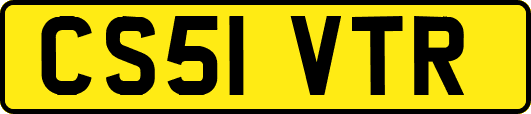 CS51 VTR